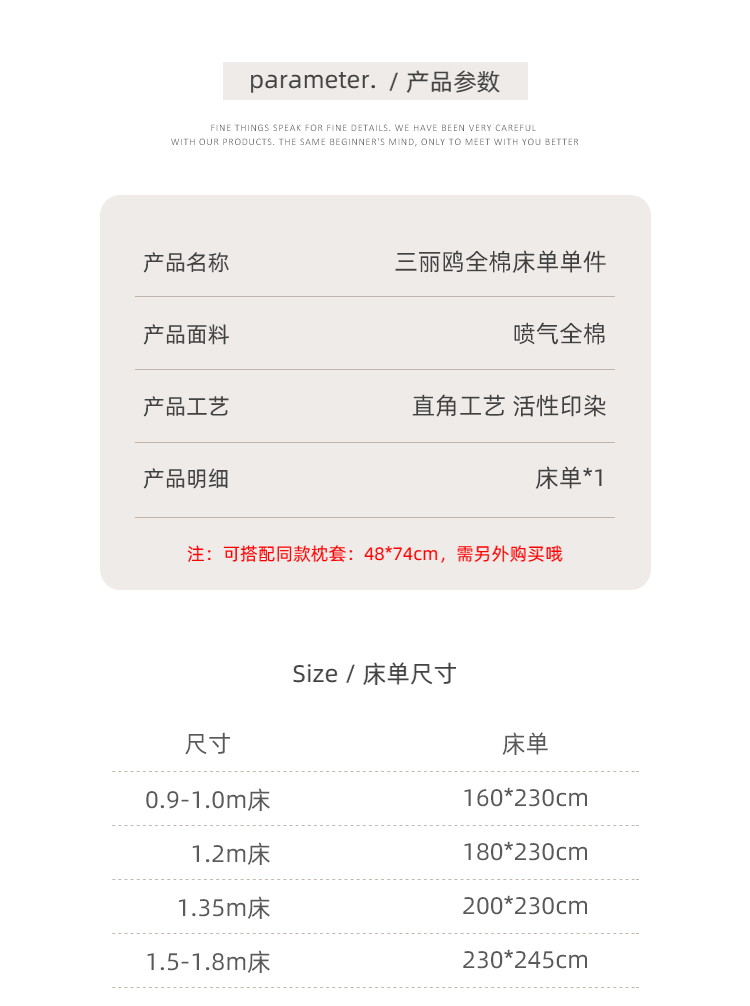 parameter. / 产品参数

FINE THINGS SPEAK FOR FINE DETAILS. WE HAVE BEEN VERY CAREFUL WITH OUR PRODUCTS. THE SAME BEGINNER'S MIND, ONLY TO MEET WITH YOU BETTER

| 产品名称 | 三丽鸥全棉床单单件 |
|---|---|
| 产品面料 | 喷气全棉 |
| 产品工艺 | 直角工艺 活性印染 |
| 产品明细 | 床单*1 |

注：可搭配同款枕套：48*74cm，需另外购买哦

Size / 床单尺寸

| 尺寸 | 床单 |
|---|---|
| 0.9-1.0m床 | 160*230cm |
| 1.2m床 | 180*230cm |
| 1.35m床 | 200*230cm |
| 1.5-1.8m床 | 230*245cm |